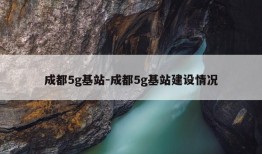 成都5g基站-成都5g基站建设情况